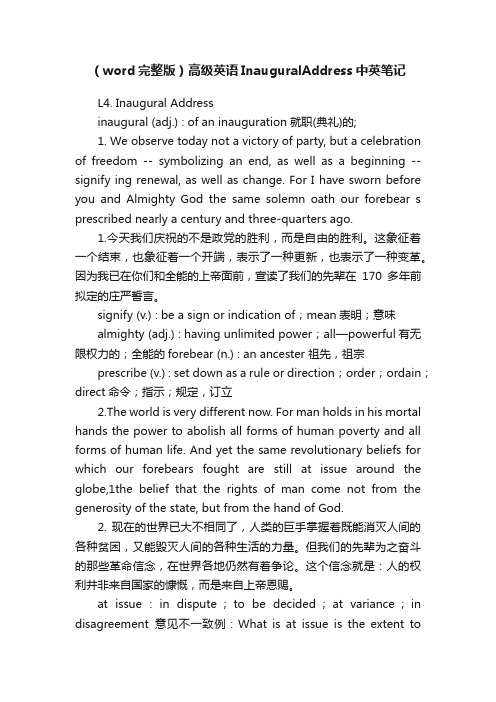 （word 完整版）高级英语 InauguralAddress 中英笔记

L4. Inaugural Address

inaugural (adj.) : of an inauguration 就职(典礼)的;

1. We observe today not a victory of party, but a celebration of freedom -- symbolizing an end, as well as a beginning -- signify ing renewal, as well as change. For I have sworn before you and Almighty God the same solemn oath our forebear s prescribed nearly a century and three-quarters ago.

1.今天我们庆祝的不是政党的胜利，而是自由的胜利。这象征着一个结束，也象征着一个开端，表示了一种更新，也表示了一种变革。因为我已在你们和全能的上帝面前，宣读了我们的先辈在 170 多年前拟定的庄严誓言。

signify (v.) : be a sign or indication of；mean 表明；意味

almighty (adj.) : having unlimited power；all—powerful 有无限权力的；全能的 forebear (n.) : an ancester 祖先，祖宗

prescribe (v.) : set down as a rule or direction；order；ordain；direct 命令；指示；规定，订立

2.The world is very different now. For man holds in his mortal hands the power to abolish all forms of human poverty and all forms of human life. And yet the same revolutionary beliefs for which our forebears fought are still at issue around the globe,1the belief that the rights of man come not from the generosity of the state, but from the hand of God.

2. 现在的世界已大不相同了，人类的巨手掌握着既能消灭人间的各种贫困，又能毁灭人间的各种生活的力量。但我们的先辈为之奋斗的那些革命信念，在世界各地仍然有着争论。这个信念就是：人的权利并非来自国家的慷慨，而是来自上帝恩赐。

at issue : in dispute；to be decided；at variance；in disagreement 意见不一致例：What is at issue is the extent to